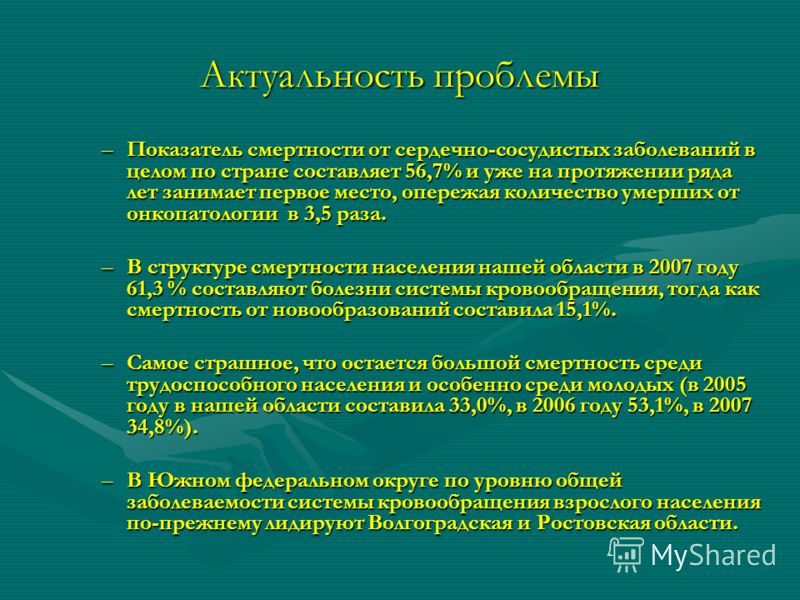 Актуальность проблемы

– Показатель смертности от сердечно-сосудистых заболеваний в целом по стране составляет 56,7% и уже на протяжении ряда лет занимает первое место, опережая количество умерших от онкопатологии в 3,5 раза.

– В структуре смертности населения нашей области в 2007 году 61,3 % составляют болезни системы кровообращения, тогда как смертность от новообразований составила 15,1%.

– Самое страшное, что остается большой смертность среди трудоспособного населения и особенно среди молодых (в 2005 году в нашей области составила 33,0%, в 2006 году 53,1%, в 2007 34,8%).

– В Южном федеральном округе по уровню общей заболеваемости системы кровообращения взрослого населения по-прежнему лидируют Волгоградская и Ростовская области.

MyShared